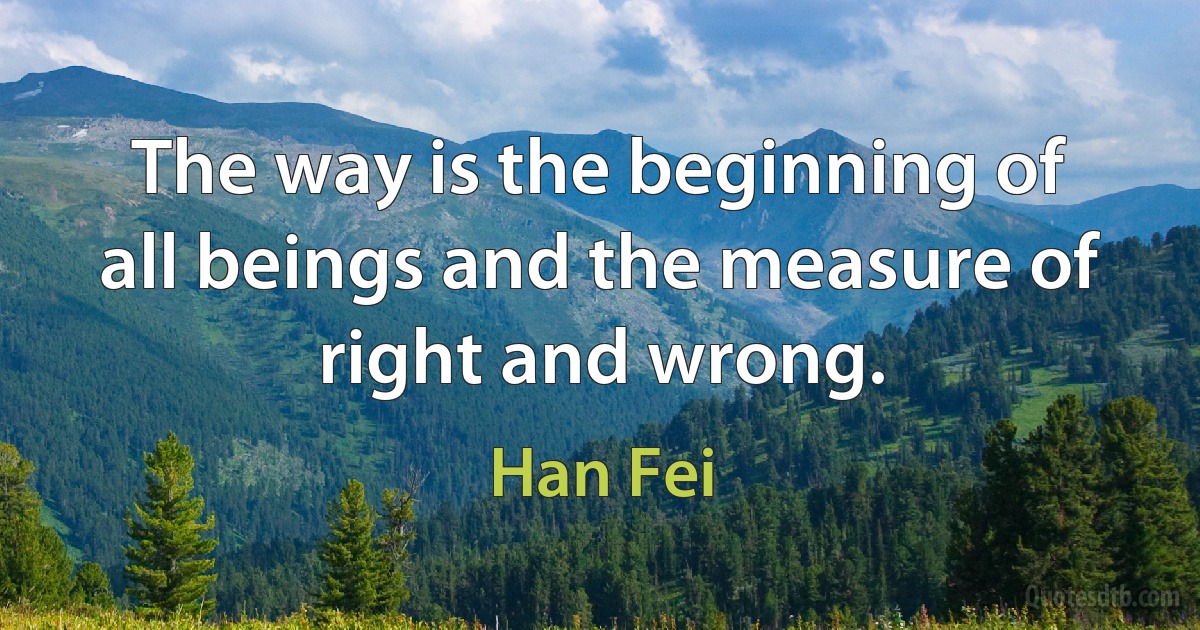 The way is the beginning of all beings and the measure of right and wrong.

Han Fei

Quotesdtb.com